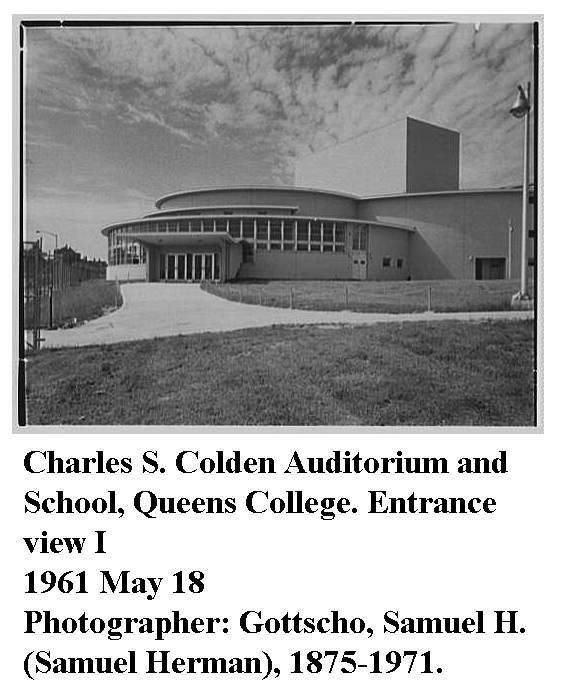 Charles S. Colden Auditorium and School, Queens College. Entrance view I
1961 May 18
Photographer: Gottscho, Samuel H. (Samuel Herman), 1875-1971.